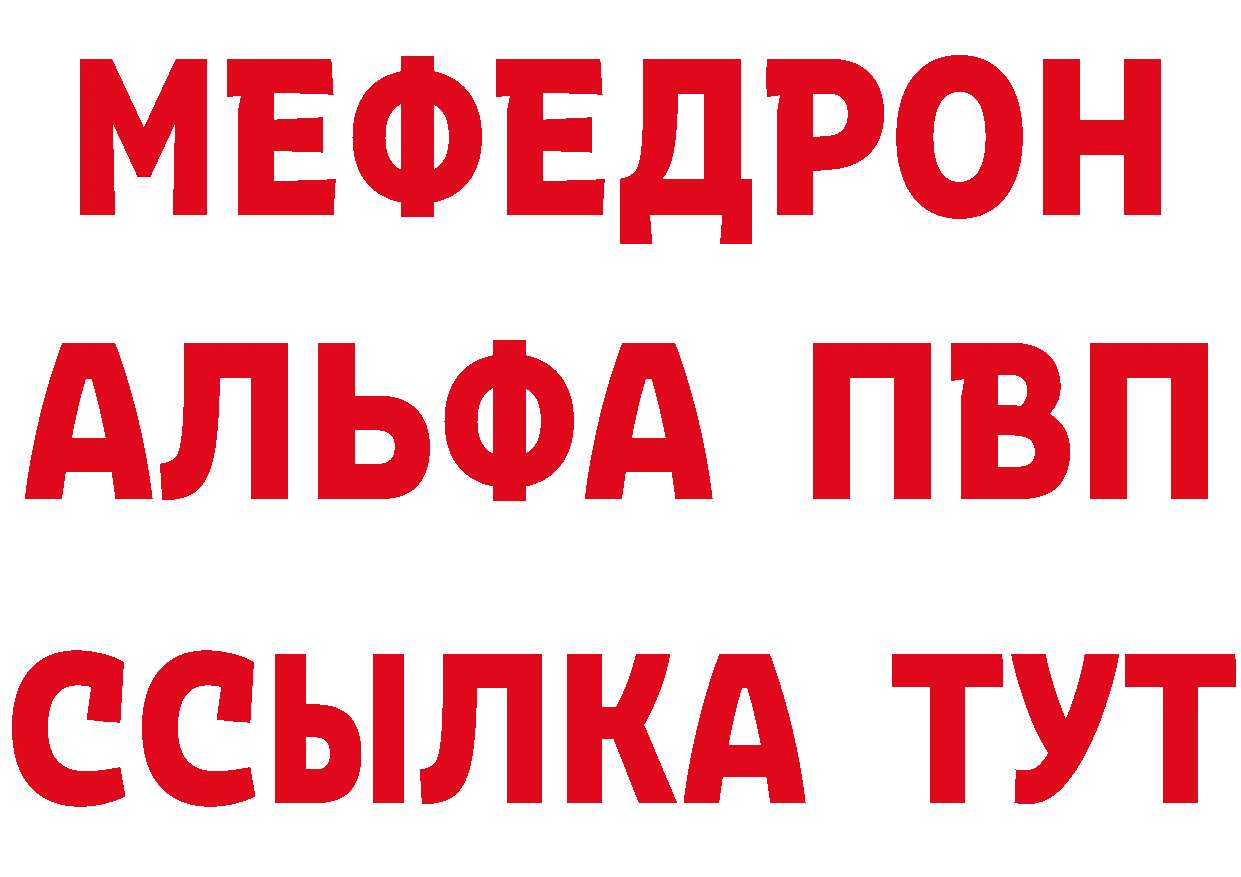 МЕФЕДРОН
АЛЬФА ПВП
ССЫЛКА ТУТ